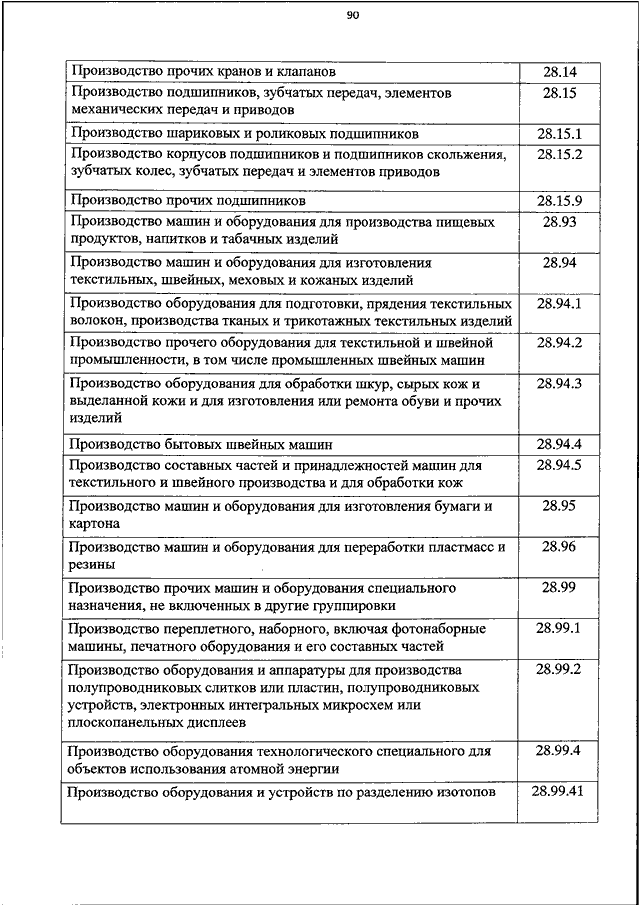 90

| | |
|---|---|
| Производство прочих кранов и клапанов | 28.14 |
| Производство подшипников, зубчатых передач, элементов механических передач и приводов | 28.15 |
| Производство шариковых и роликовых подшипников | 28.15.1 |
| Производство корпусов подшипников и подшипников скольжения, зубчатых колес, зубчатых передач и элементов приводов | 28.15.2 |
| Производство прочих подшипников | 28.15.9 |
| Производство машин и оборудования для производства пищевых продуктов, напитков и табачных изделий | 28.93 |
| Производство машин и оборудования для изготовления текстильных, швейных, меховых и кожаных изделий | 28.94 |
| Производство оборудования для подготовки, прядения текстильных волокон, производства тканых и трикотажных текстильных изделий | 28.94.1 |
| Производство прочего оборудования для текстильной и швейной промышленности, в том числе промышленных швейных машин | 28.94.2 |
| Производство оборудования для обработки шкур, сырых кож и выделанной кожи и для изготовления или ремонта обуви и прочих изделий | 28.94.3 |
| Производство бытовых швейных машин | 28.94.4 |
| Производство составных частей и принадлежностей машин для текстильного и швейного производства и для обработки кож | 28.94.5 |
| Производство машин и оборудования для изготовления бумаги и картона | 28.95 |
| Производство машин и оборудования для переработки пластмасс и резины | 28.96 |
| Производство прочих машин и оборудования специального назначения, не включенных в другие группировки | 28.99 |
| Производство переплетного, наборного, включая фотонаборные машины, печатного оборудования и его составных частей | 28.99.1 |
| Производство оборудования и аппаратуры для производства полупроводниковых слитков или пластин, полупроводниковых устройств, электронных интегральных микросхем или плоскопанельных дисплеев | 28.99.2 |
| Производство оборудования технологического специального для объектов использования атомной энергии | 28.99.4 |
| Производство оборудования и устройств по разделению изотопов | 28.99.41 |